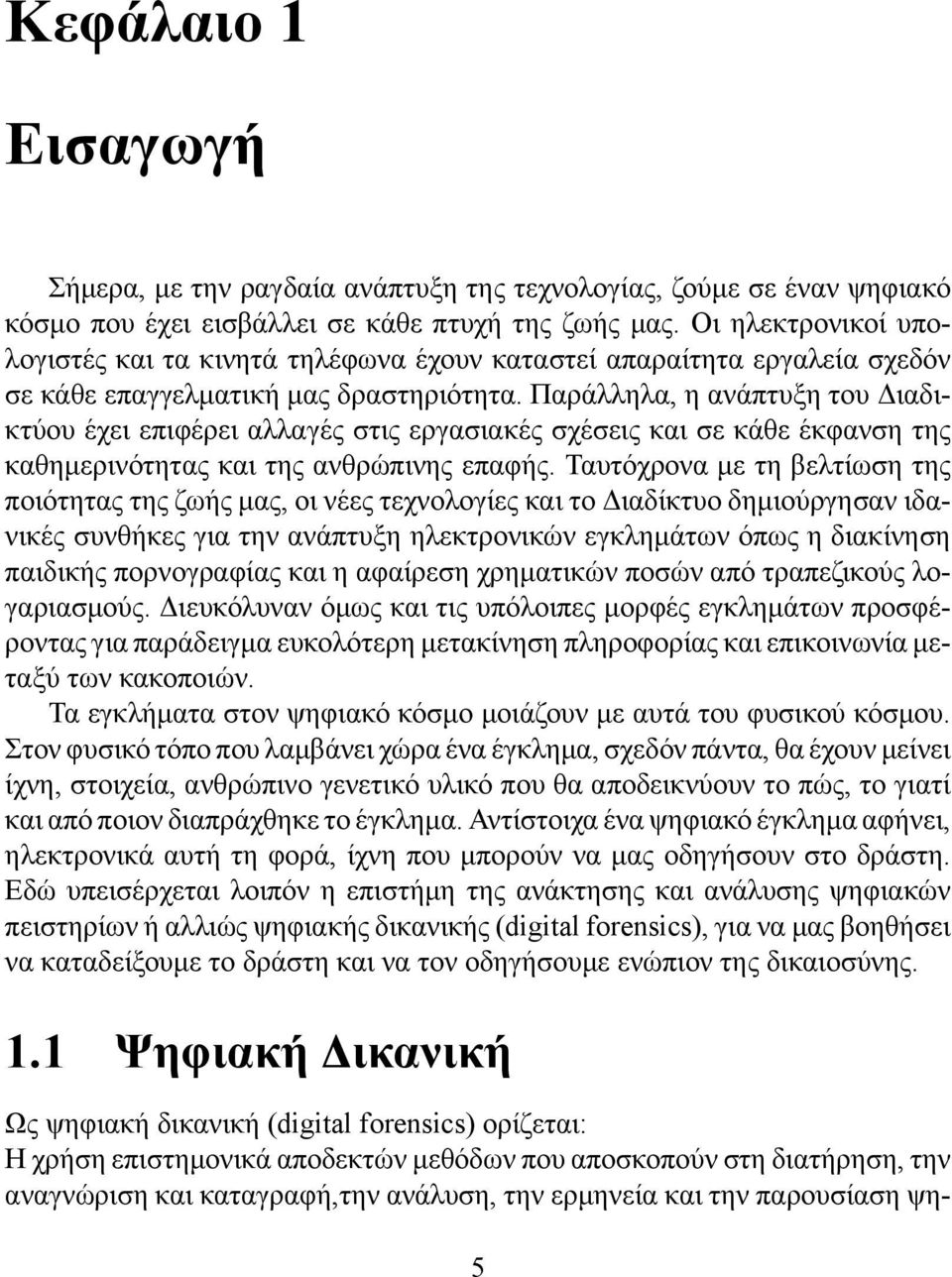 Κεφάλαιο 1

Εισαγωγή

Σήμερα, με την ραγδαία ανάπτυξη της τεχνολογίας, ζούμε σε έναν ψηφιακό κόσμο που έχει εισβάλλει σε κάθε πτυχή της ζωής μας. Οι ηλεκτρονικοί υπολογιστές και τα κινητά τηλέφωνα έχουν καταστεί απαραίτητα εργαλεία σχεδόν σε κάθε επαγγελματική μας δραστηριότητα. Παράλληλα, η ανάπτυξη του Διαδικτύου έχει επιφέρει αλλαγές στις εργασιακές σχέσεις και σε κάθε έκφανση της καθημερινότητας και της ανθρώπινης επαφής. Ταυτόχρονα με τη βελτίωση της ποιότητας της ζωής μας, οι νέες τεχνολογίες και το Διαδίκτυο δημιούργησαν ιδανικές συνθήκες για την ανάπτυξη ηλεκτρονικών εγκλημάτων όπως η διακίνηση παιδικής πορνογραφίας και η αφαίρεση χρηματικών ποσών από τραπεζικούς λογαριασμούς. Διευκόλυναν όμως και τις υπόλοιπες μορφές εγκλημάτων προσφέροντας για παράδειγμα ευκολότερη μετακίνηση πληροφορίας και επικοινωνία μεταξύ των κακοποιών.

Τα εγκλήματα στον ψηφιακό κόσμο μοιάζουν με αυτά του φυσικού κόσμου. Στον φυσικό τόπο που λαμβάνει χώρα ένα έγκλημα, σχεδόν πάντα, θα έχουν μείνει ίχνη, στοιχεία, ανθρώπινο γενετικό υλικό που θα αποδεικνύουν το πώς, το γιατί και από ποιον διαπράχθηκε το έγκλημα. Αντίστοιχα ένα ψηφιακό έγκλημα αφήνει, ηλεκτρονικά αυτή τη φορά, ίχνη που μπορούν να μας οδηγήσουν στο δράστη. Εδώ υπεισέρχεται λοιπόν η επιστήμη της ανάκτησης και ανάλυσης ψηφιακών πειστηρίων ή αλλιώς ψηφιακής δικανικής (digital forensics), για να μας βοηθήσει να καταδείξουμε το δράστη και να τον οδηγήσουμε ενώπιον της δικαιοσύνης.

1.1 Ψηφιακή Δικανική

Ως ψηφιακή δικανική (digital forensics) ορίζεται:
Η χρήση επιστημονικά αποδεκτών μεθόδων που αποσκοπούν στη διατήρηση, την αναγνώριση και καταγραφή,την ανάλυση, την ερμηνεία και την παρουσίαση ψη-

5